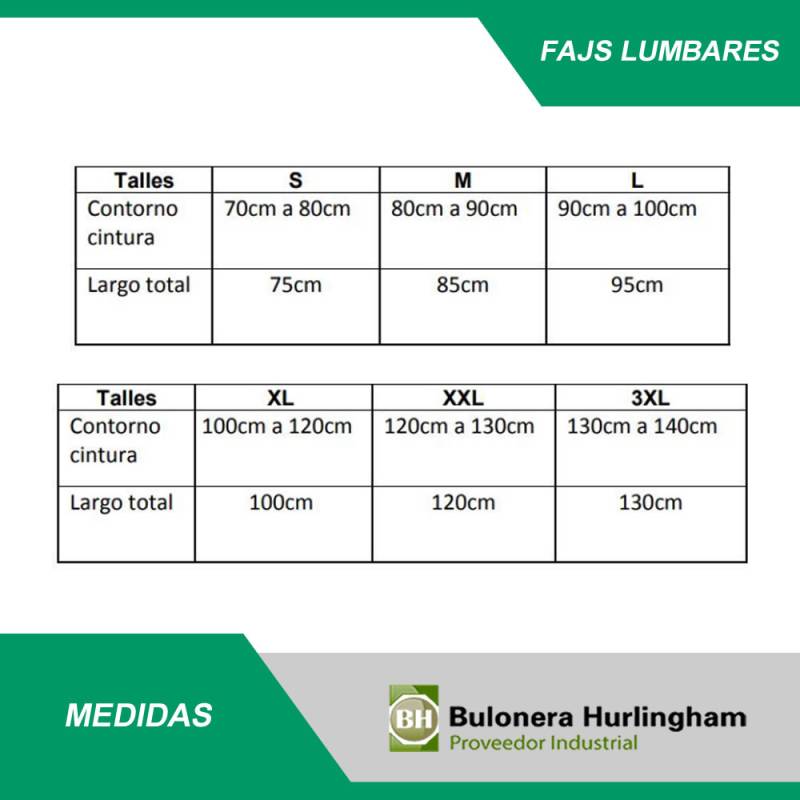 FAJS LUMBARES

| Talles | S | M | L |
|---|---|---|---|
| Contorno cintura | 70cm a 80cm | 80cm a 90cm | 90cm a 100cm |
| Largo total | 75cm | 85cm | 95cm |

| Talles | XL | XXL | 3XL |
|---|---|---|---|
| Contorno cintura | 100cm a 120cm | 120cm a 130cm | 130cm a 140cm |
| Largo total | 100cm | 120cm | 130cm |

MEDIDAS

BH Bulonera Hurlingham
Proveedor Industrial